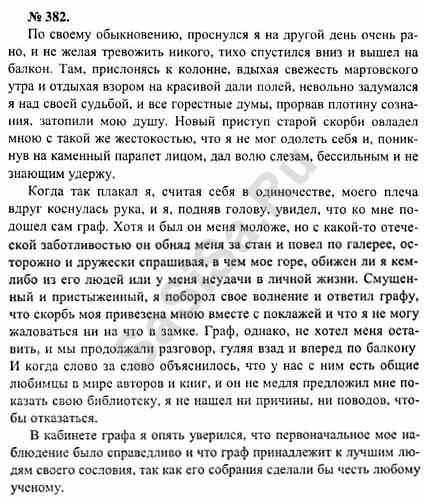 № 382.

По своему обыкновению, проснулся я на другой день очень рано, и не желая тревожить никого, тихо спустился вниз и вышел на балкон. Там, прислонясь к колонне, вдыхая свежесть мартовского утра и отдыхая взором на красивой дали полей, невольно задумался я над своей судьбой, и все горестные думы, прорвав плотину сознания, затопили мою душу. Новый приступ старой скорби овладел мною с такой же жестокостью, что я не мог одолеть себя и, поникнув на каменный парапет лицом, дал волю слезам, бессильным и не знающим удержу.

Когда так плакал я, считая себя в одиночестве, моего плеча вдруг коснулась рука, и я, подняв голову, увидел, что ко мне подошел сам граф. Хотя и был он меня моложе, но с какой-то отеческой заботливостью он обнял меня за стан и повел по галерее, осторожно и дружески спрашивая, в чем мое горе, обижен ли я кем-либо из его людей или у меня неудачи в личной жизни. Смущенный и пристыженный, я поборол свое волнение и ответил графу, что скорбь моя привезена мною вместе с поклажей и что я не могу жаловаться ни на что в замке. Граф, однако, не хотел меня оставить, и мы продолжали разговор, гуляя взад и вперед по балкону И когда слово за слово объяснилось, что у нас с ним есть общие любимцы в мире авторов и книг, и он не медля предложил мне показать свою библиотеку, я не нашел ни причины, ни поводов, чтобы отказаться.

В кабинете графа я опять уверился, что первоначальное мое наблюдение было справедливо и что граф принадлежит к лучшим людям своего сословия, так как его собрания сделали бы честь любому ученому.

sassa.ru